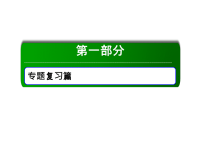 第一部分

专题复习篇